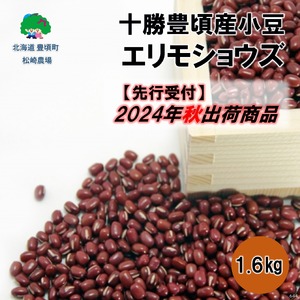 北海道 豊頃町
松崎農場

十勝豊頃産小豆
エリモショウズ

【先行受付】
2024年秋出荷商品

1.6kg